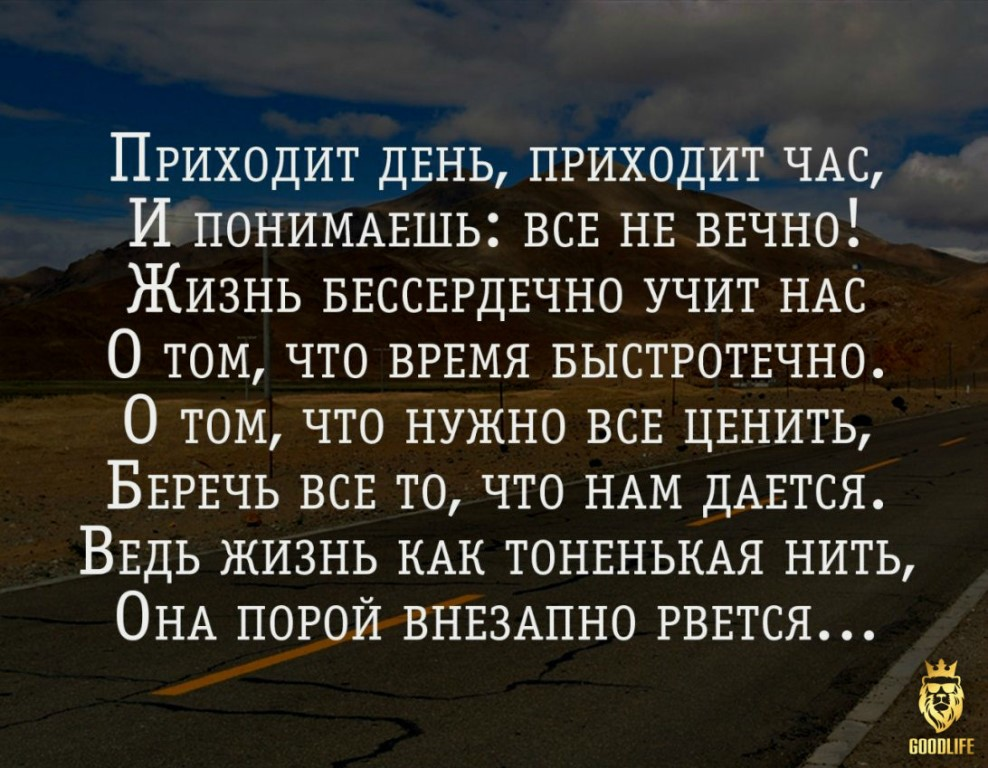 Приходит день, приходит час,
И понимаешь: все не вечно!
Жизнь бессердечно учит нас
О том, что время быстротечно.
О том, что нужно все ценить,
Беречь все то, что нам дается.
Ведь жизнь как тоненькая нить,
Она порой внезапно рвется...

GOODLIFE